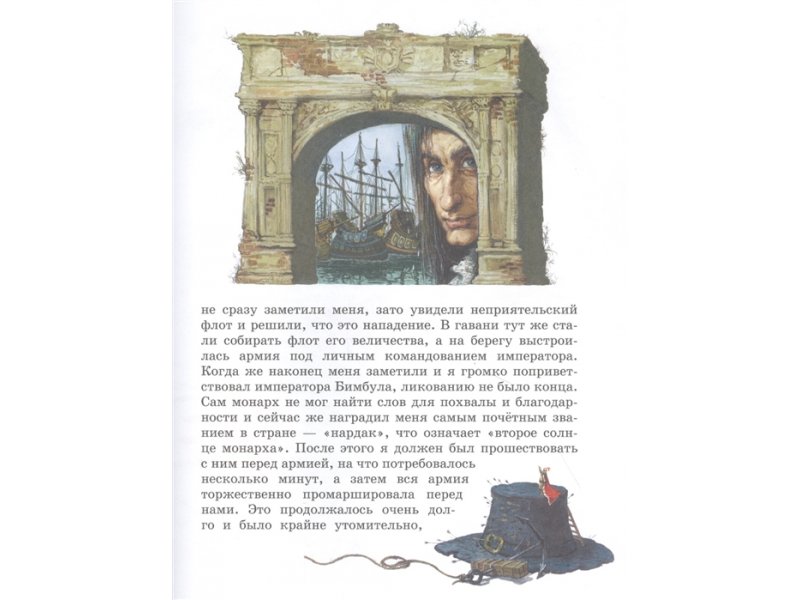 не сразу заметили меня, зато увидели неприятельский флот и решили, что это нападение. В гавани тут же стали собирать флот его величества, а на берегу выстроилась армия под личным командованием императора. Когда же наконец меня заметили и я громко поприветствовал императора Бимбула, ликованию не было конца. Сам монарх не мог найти слов для похвалы и благодарности и сейчас же наградил меня самым почётным званием в стране — «нардак», что означает «второе солнце монарха». После этого я должен был прошествовать с ним перед армией, на что потребовалось несколько минут, а затем вся армия торжественно промаршировала перед нами. Это продолжалось очень долго и было крайне утомительно,